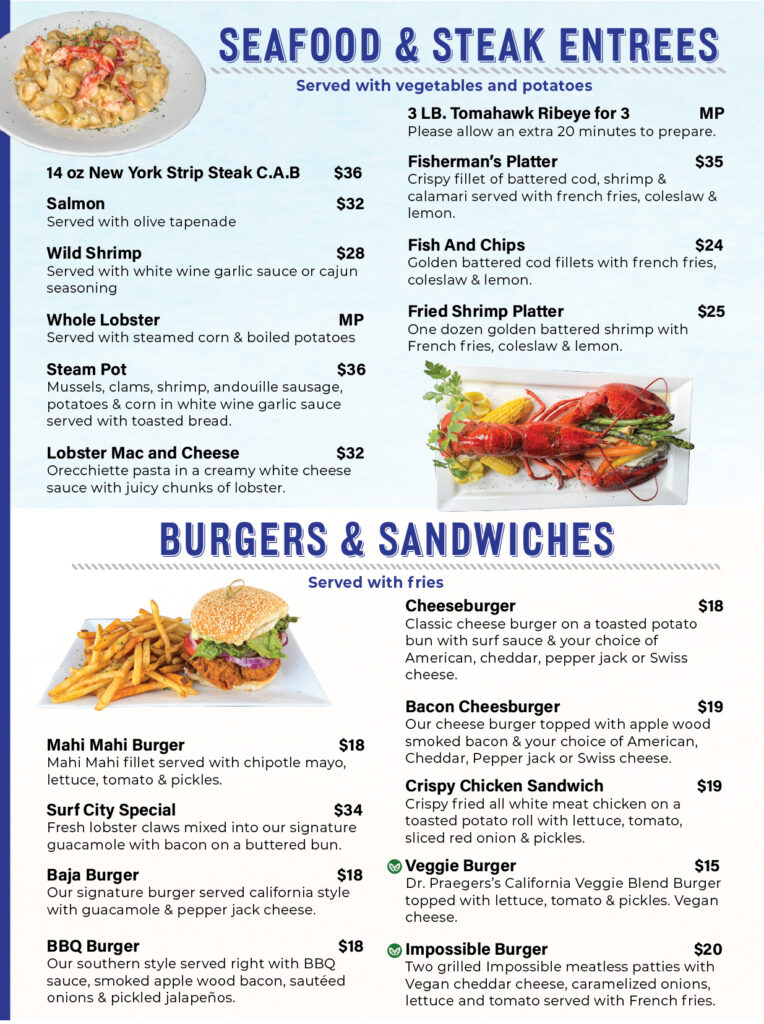 SEAFOOD & STEAK ENTREES

Served with vegetables and potatoes

14 oz New York Strip Steak C.A.B $36

Salmon $32
Served with olive tapenade

Wild Shrimp $28
Served with white wine garlic sauce or cajun seasoning

Whole Lobster MP
Served with steamed corn & boiled potatoes

Steam Pot $36
Mussels, clams, shrimp, andouille sausage, potatoes & corn in white wine garlic sauce served with toasted bread.

Lobster Mac and Cheese $32
Orecchiette pasta in a creamy white cheese sauce with juicy chunks of lobster.

3 LB. Tomahawk Ribeye for 3 MP
Please allow an extra 20 minutes to prepare.

Fisherman's Platter $35
Crispy fillet of battered cod, shrimp & calamari served with french fries, coleslaw & lemon.

Fish And Chips $24
Golden battered cod fillets with french fries, coleslaw & lemon.

Fried Shrimp Platter $25
One dozen golden battered shrimp with French fries, coleslaw & lemon.

BURGERS & SANDWICHES

Served with fries

Mahi Mahi Burger $18
Mahi Mahi fillet served with chipotle mayo, lettuce, tomato & pickles.

Surf City Special $34
Fresh lobster claws mixed into our signature guacamole with bacon on a buttered bun.

Baja Burger $18
Our signature burger served california style with guacamole & pepper jack cheese.

BBQ Burger $18
Our southern style served right with BBQ sauce, smoked apple wood bacon, sautéed onions & pickled jalapeños.

Cheeseburger $18
Classic cheese burger on a toasted potato bun with surf sauce & your choice of American, cheddar, pepper jack or Swiss cheese.

Bacon Cheesburger $19
Our cheese burger topped with apple wood smoked bacon & your choice of American, Cheddar, Pepper jack or Swiss cheese.

Crispy Chicken Sandwich $19
Crispy fried all white meat chicken on a toasted potato roll with lettuce, tomato, sliced red onion & pickles.

Veggie Burger $15
Dr. Praegers's California Veggie Blend Burger topped with lettuce, tomato & pickles. Vegan cheese.

Impossible Burger $20
Two grilled Impossible meatless patties with Vegan cheddar cheese, caramelized onions, lettuce and tomato served with French fries.